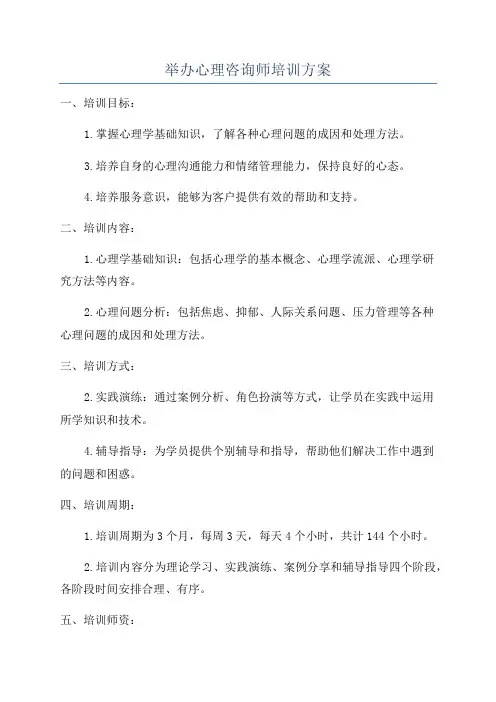 举办心理咨询师培训方案

一、培训目标：

1.掌握心理学基础知识，了解各种心理问题的成因和处理方法。

3.培养自身的心理沟通能力和情绪管理能力，保持良好的心态。

4.培养服务意识，能够为客户提供有效的帮助和支持。

二、培训内容：

1.心理学基础知识：包括心理学的基本概念、心理学流派、心理学研究方法等内容。

2.心理问题分析：包括焦虑、抑郁、人际关系问题、压力管理等各种心理问题的成因和处理方法。

三、培训方式：

2.实践演练：通过案例分析、角色扮演等方式，让学员在实践中运用所学知识和技术。

4.辅导指导：为学员提供个别辅导和指导，帮助他们解决工作中遇到的问题和困惑。

四、培训周期：

1.培训周期为3个月，每周3天，每天4个小时，共计144个小时。

2.培训内容分为理论学习、实践演练、案例分享和辅导指导四个阶段，各阶段时间安排合理、有序。

五、培训师资：